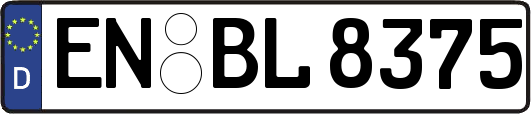 D
EN BL 8375